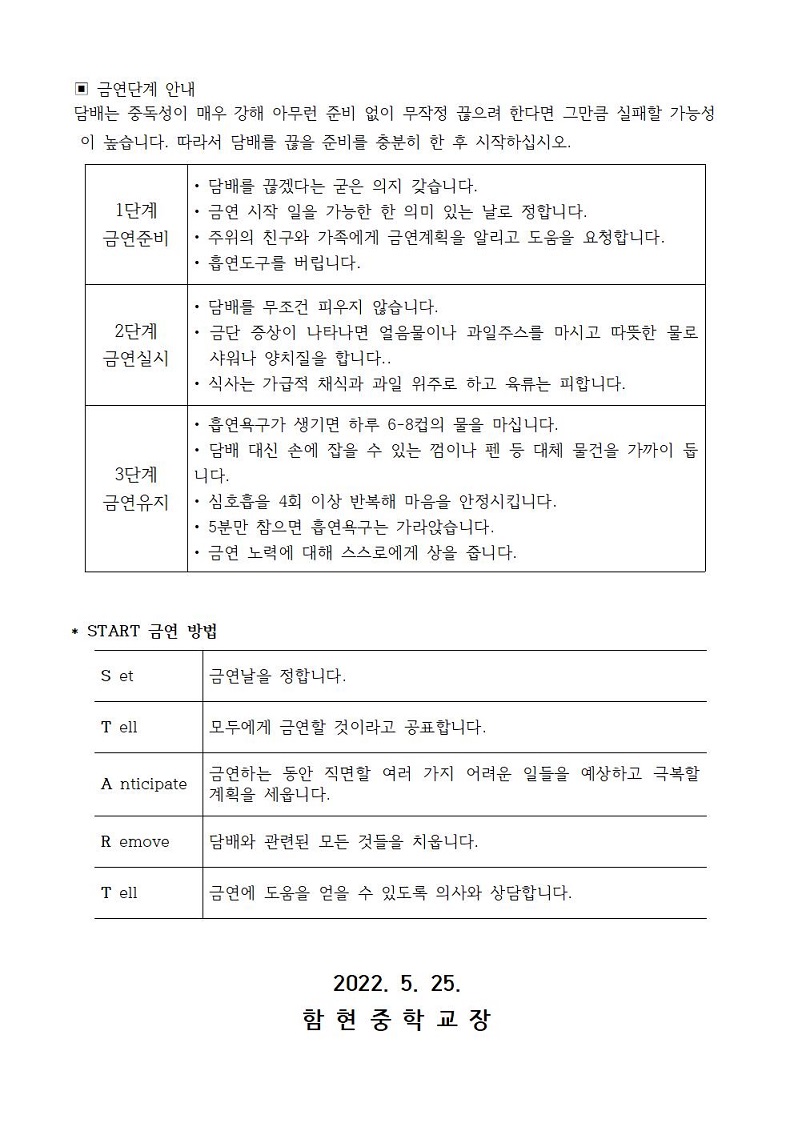 ▣ 금연단계 안내
담배는 중독성이 매우 강해 아무런 준비 없이 무작정 끊으려 한다면 그만큼 실패할 가능성이 높습니다. 따라서 담배를 끊을 준비를 충분히 한 후 시작하십시오.

| | |
|---|---|
| 1단계 금연준비 | • 담배를 끊겠다는 굳은 의지 갖습니다. • 금연 시작 일을 가능한 한 의미 있는 날로 정합니다. • 주위의 친구와 가족에게 금연계획을 알리고 도움을 요청합니다. • 흡연도구를 버립니다. |
| 2단계 금연실시 | • 담배를 무조건 피우지 않습니다. • 금단 증상이 나타나면 얼음물이나 과일주스를 마시고 따뜻한 물로 샤워나 양치질을 합니다.. • 식사는 가급적 채식과 과일 위주로 하고 육류는 피합니다. |
| 3단계 금연유지 | • 흡연욕구가 생기면 하루 6-8컵의 물을 마십니다. • 담배 대신 손에 잡을 수 있는 껌이나 펜 등 대체 물건을 가까이 둡니다. • 심호흡을 4회 이상 반복해 마음을 안정시킵니다. • 5분만 참으면 흡연욕구는 가라앉습니다. • 금연 노력에 대해 스스로에게 상을 줍니다. |

* START 금연 방법

| | |
|---|---|
| S et | 금연날을 정합니다. |
| T ell | 모두에게 금연할 것이라고 공표합니다. |
| A nticipate | 금연하는 동안 직면할 여러 가지 어려운 일들을 예상하고 극복할 계획을 세웁니다. |
| R emove | 담배와 관련된 모든 것들을 치웁니다. |
| T ell | 금연에 도움을 얻을 수 있도록 의사와 상담합니다. |

2022. 5. 25.
함 현 중 학 교 장